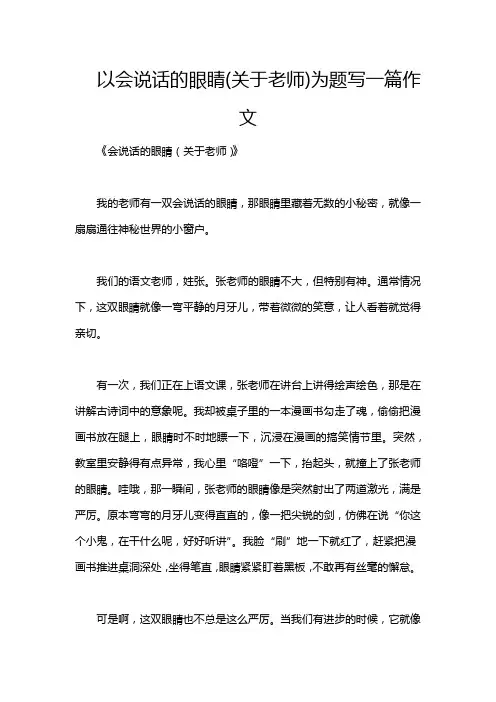 以会说话的眼睛(关于老师)为题写一篇作文

《会说话的眼睛（关于老师）》

我的老师有一双会说话的眼睛，那眼睛里藏着无数的小秘密，就像一扇扇通往神秘世界的小窗户。

我们的语文老师，姓张。张老师的眼睛不大，但特别有神。通常情况下，这双眼睛就像一弯平静的月牙儿，带着微微的笑意，让人看着就觉得亲切。

有一次，我们正在上语文课，张老师在讲台上讲得绘声绘色，那是在讲解古诗词中的意象呢。我却被桌子里的一本漫画书勾走了魂，偷偷把漫画书放在腿上，眼睛时不时地瞟一下，沉浸在漫画的搞笑情节里。突然，教室里安静得有点异常，我心里“咯噔”一下，抬起头，就撞上了张老师的眼睛。哇哦，那一瞬间，张老师的眼睛像是突然射出了两道激光，满是严厉。原本弯弯的月牙儿变得直直的，像一把尖锐的剑，仿佛在说“你这个小鬼，在干什么呢，好好听讲”。我脸“刷”地一下就红了，赶紧把漫画书推进桌洞深处，坐得笔直，眼睛紧紧盯着黑板，不敢再有丝毫的懈怠。

可是啊，这双眼睛也不总是这么严厉。当我们有进步的时候，它就像